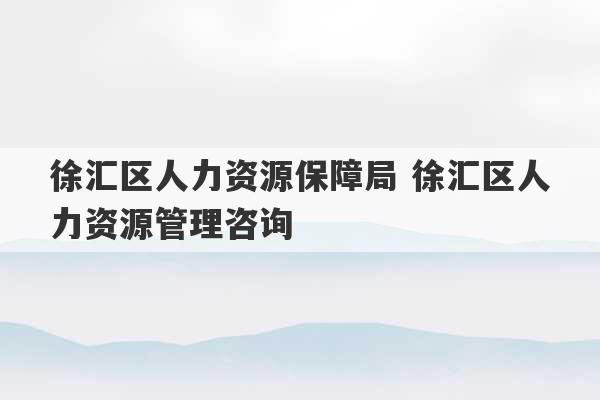 徐汇区人力资源保障局 徐汇区人力资源管理咨询